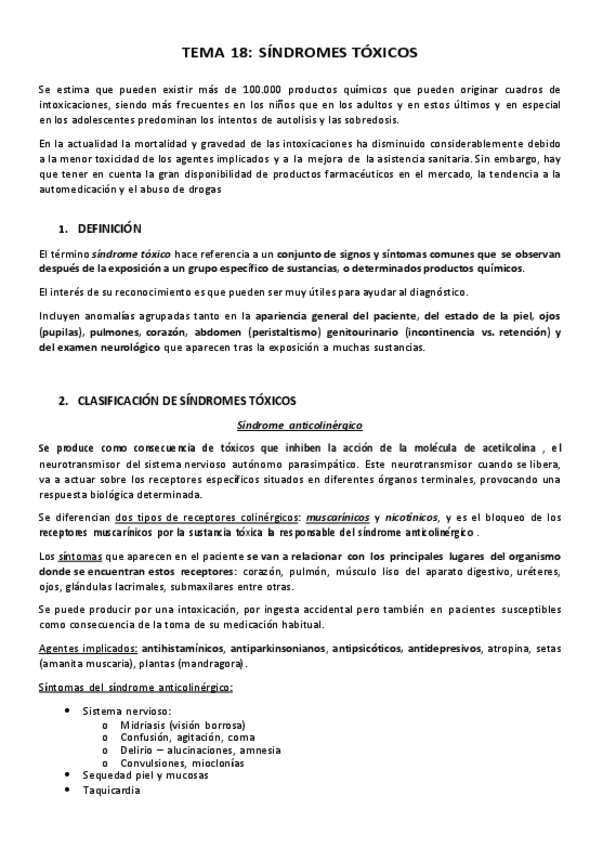 TEMA 18: SÍNDROMES TÓXICOS

Se estima que pueden existir más de 100.000 productos químicos que pueden originar cuadros de intoxicaciones, siendo más frecuentes en los niños que en los adultos y en estos últimos y en especial en los adolescentes predominan los intentos de autolisis y las sobredosis.

En la actualidad la mortalidad y gravedad de las intoxicaciones ha disminuido considerablemente debido a la menor toxicidad de los agentes implicados y a la mejora de la asistencia sanitaria. Sin embargo, hay que tener en cuenta la gran disponibilidad de productos farmacéuticos en el mercado, la tendencia a la automedicación y el abuso de drogas

1. DEFINICIÓN

El término síndrome tóxico hace referencia a un conjunto de signos y síntomas comunes que se observan después de la exposición a un grupo específico de sustancias, o determinados productos químicos.

El interés de su reconocimiento es que pueden ser muy útiles para ayudar al diagnóstico.

Incluyen anomalías agrupadas tanto en la apariencia general del paciente, del estado de la piel, ojos (pupilas), pulmones, corazón, abdomen (peristaltismo) genitourinario (incontinencia vs. retención) y del examen neurológico que aparecen tras la exposición a muchas sustancias.

2. CLASIFICACIÓN DE SÍNDROMES TÓXICOS

Síndrome anticolinérgico

Se produce como consecuencia de tóxicos que inhiben la acción de la molécula de acetilcolina , el neurotransmisor del sistema nervioso autónomo parasimpático. Este neurotransmisor cuando se libera, va a actuar sobre los receptores específicos situados en diferentes órganos terminales, provocando una respuesta biológica determinada.

Se diferencian dos tipos de receptores colinérgicos: muscarínicos y nicotínicos, y es el bloqueo de los receptores muscarínicos por la sustancia tóxica la responsable del síndrome anticolinérgico .

Los síntomas que aparecen en el paciente se van a relacionar con los principales lugares del organismo donde se encuentran estos receptores: corazón, pulmón, músculo liso del aparato digestivo, uréteres, ojos, glándulas lacrimales, submaxilares entre otras.

Se puede producir por una intoxicación, por ingesta accidental pero también en pacientes susceptibles como consecuencia de la toma de su medicación habitual.

Agentes implicados: antihistamínicos, antiparkinsonianos, antipsicóticos, antidepresivos, atropina, setas (amanita muscaria), plantas (mandragora).

Síntomas del síndrome anticolinérgico:

• Sistema nervioso:
  o Midriasis (visión borrosa)
  o Confusión, agitación, coma
  o Delirio – alucinaciones, amnesia
  o Convulsiones, mioclonías
• Sequedad piel y mucosas
• Taquicardia